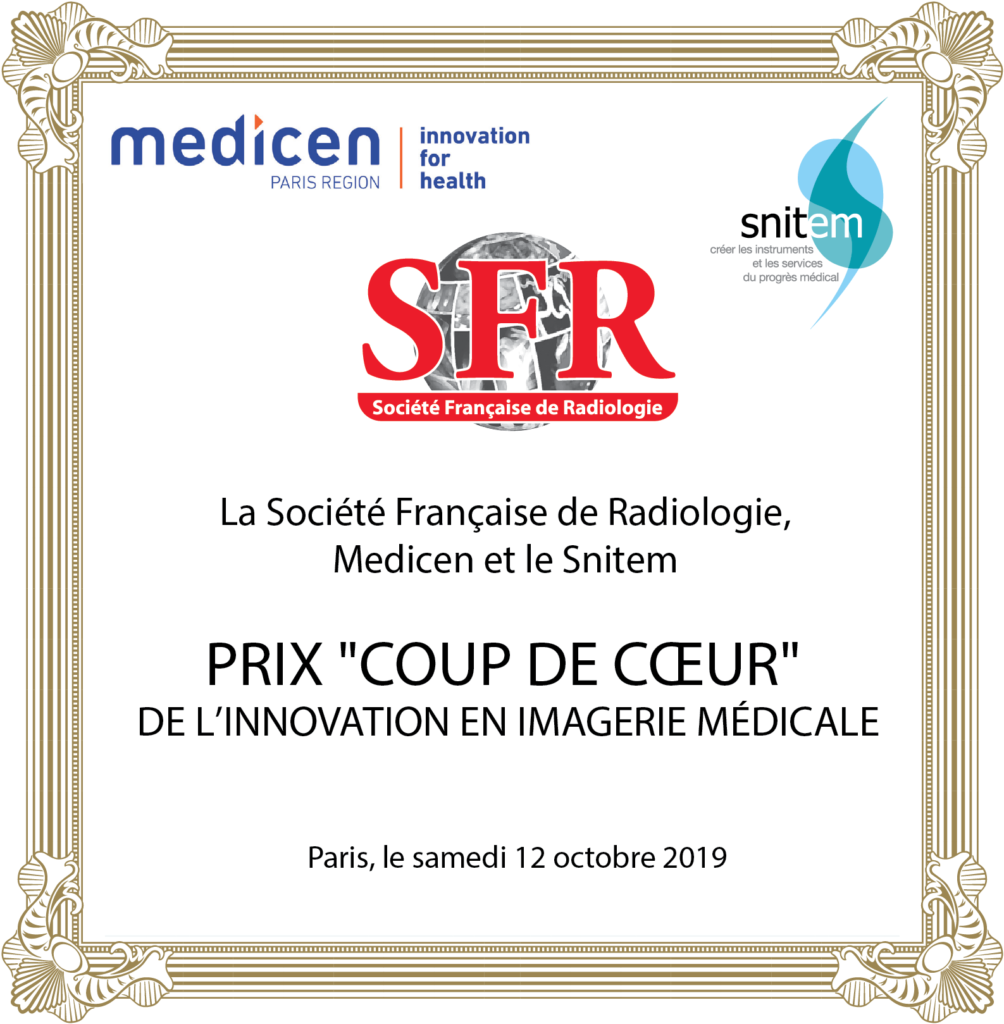 medicen
PARIS REGION
innovation for health

snitem
créer les instruments et les services du progrès médical

SFR
Société Française de Radiologie

La Société Française de Radiologie, Medicen et le Snitem

PRIX "COUP DE CŒUR"
DE L'INNOVATION EN IMAGERIE MÉDICALE

Paris, le samedi 12 octobre 2019